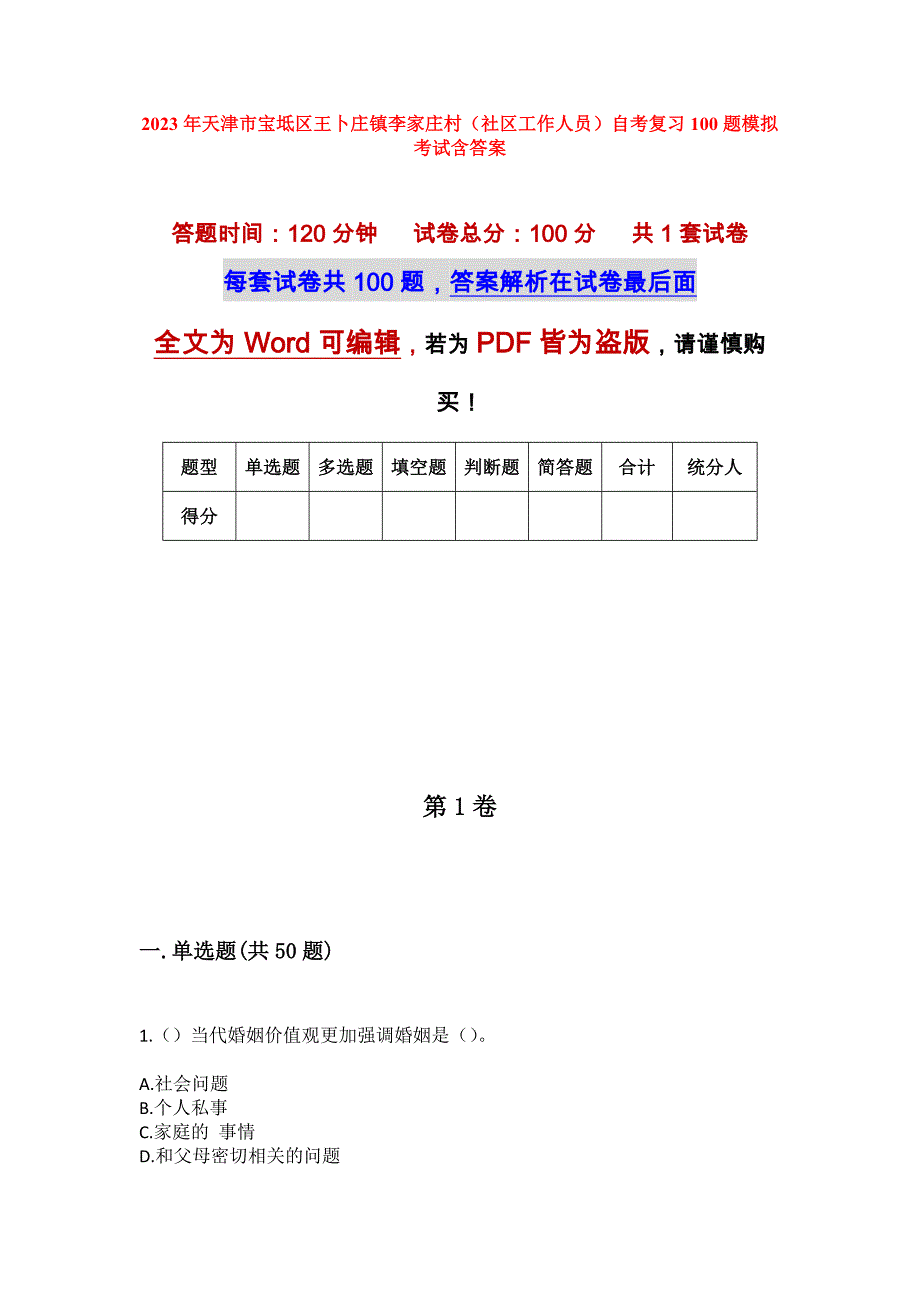 2023年天津市宝坻区王卜庄镇李家庄村（社区工作人员）自考复习100题模拟考试含答案

答题时间：120分钟　　试卷总分：100分　　共1套试卷

每套试卷共100题，答案解析在试卷最后面

全文为Word可编辑，若为PDF皆为盗版，请谨慎购买！

| 题型 | 单选题 | 多选题 | 填空题 | 判断题 | 简答题 | 合计 | 统分人 |
|---|---|---|---|---|---|---|---|
| 得分 | | | | | | | |

第1卷

一.单选题(共50题)

1.（）当代婚姻价值观更加强调婚姻是（）。

A.社会问题
B.个人私事
C.家庭的 事情
D.和父母密切相关的问题